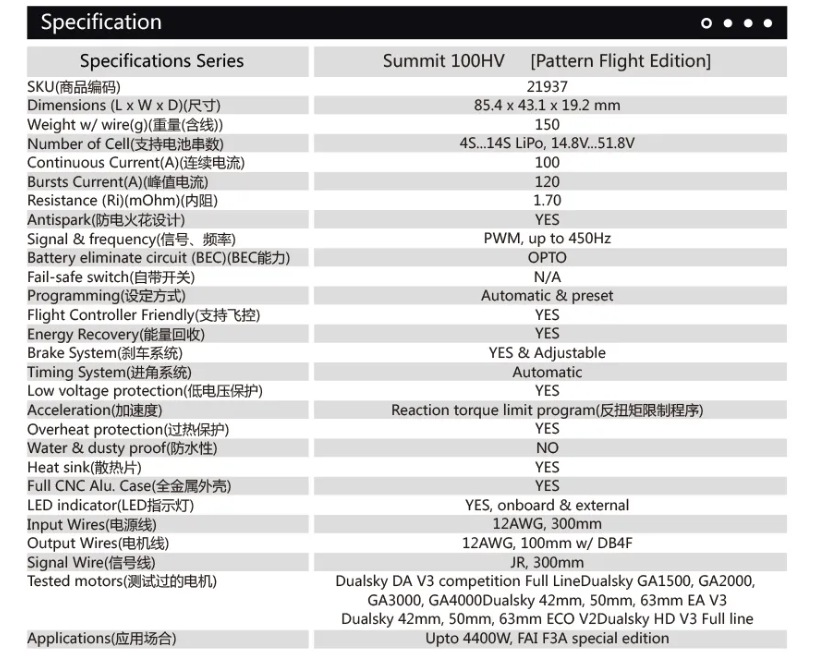 Specification

| Specifications Series | Summit 100HV [Pattern Flight Edition] |
|---|---|
| SKU(商品编码) | 21937 |
| Dimensions (L x W x D)(尺寸) | 85.4 x 43.1 x 19.2 mm |
| Weight w/ wire(g)(重量(含线)) | 150 |
| Number of Cell(支持电池串数) | 4S...14S LiPo, 14.8V...51.8V |
| Continuous Current(A)(连续电流) | 100 |
| Bursts Current(A)(峰值电流) | 120 |
| Resistance (Ri)(mOhm)(内阻) | 1.70 |
| Antispark(防电火花设计) | YES |
| Signal & frequency(信号、频率) | PWM, up to 450Hz |
| Battery eliminate circuit (BEC)(BEC能力) | OPTO |
| Fail-safe switch(自带开关) | N/A |
| Programming(设定方式) | Automatic & preset |
| Flight Controller Friendly(支持飞控) | YES |
| Energy Recovery(能量回收) | YES |
| Brake System(刹车系统) | YES & Adjustable |
| Timing System(进角系统) | Automatic |
| Low voltage protection(低电压保护) | YES |
| Acceleration(加速度) | Reaction torque limit program(反扭矩限制程序) |
| Overheat protection(过热保护) | YES |
| Water & dusty proof(防水性) | NO |
| Heat sink(散热片) | YES |
| Full CNC Alu. Case(全金属外壳) | YES |
| LED indicator(LED指示灯) | YES, onboard & external |
| Input Wires(电源线) | 12AWG, 300mm |
| Output Wires(电机线) | 12AWG, 100mm w/ DB4F |
| Signal Wire(信号线) | JR, 300mm |
| Tested motors(测试过的电机) | Dualsky DA V3 competition Full LineDualsky GA1500, GA2000, GA3000, GA4000Dualsky 42mm, 50mm, 63mm EA V3 Dualsky 42mm, 50mm, 63mm ECO V2Dualsky HD V3 Full line |
| Applications(应用场合) | Upto 4400W, FAI F3A special edition |